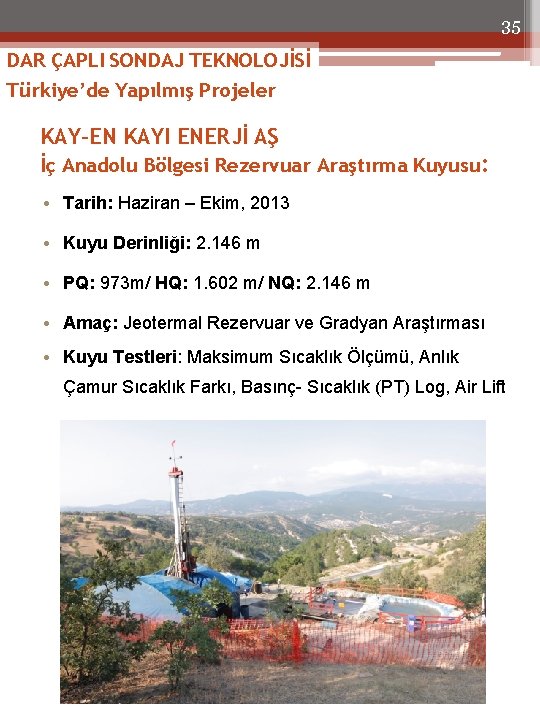 35

DAR ÇAPLI SONDAJ TEKNOLOJİSİ
Türkiye'de Yapılmış Projeler

KAY-EN KAYI ENERJİ AŞ
İç Anadolu Bölgesi Rezervuar Araştırma Kuyusu:

• **Tarih:** Haziran – Ekim, 2013
• **Kuyu Derinliği:** 2.146 m
• **PQ:** 973m/ **HQ:** 1.602 m/ **NQ:** 2.146 m
• **Amaç:** Jeotermal Rezervuar ve Gradyan Araştırması
• **Kuyu Testleri**: Maksimum Sıcaklık Ölçümü, Anlık Çamur Sıcaklık Farkı, Basınç- Sıcaklık (PT) Log, Air Lift